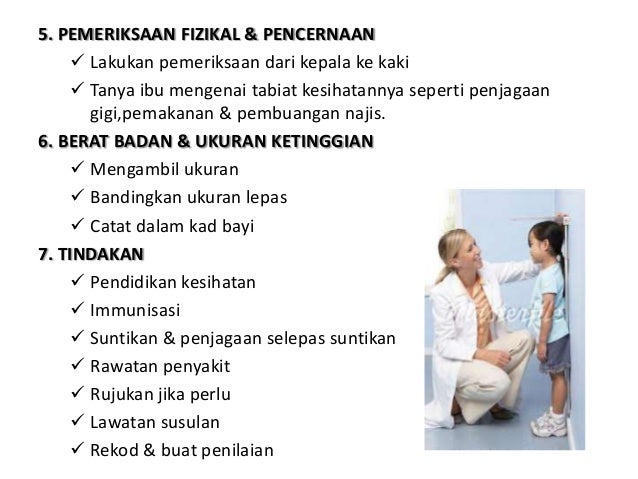 5. PEMERIKSAAN FIZIKAL & PENCERNAAN

✓ Lakukan pemeriksaan dari kepala ke kaki

✓ Tanya ibu mengenai tabiat kesihatannya seperti penjagaan gigi,pemakanan & pembuangan najis.

6. BERAT BADAN & UKURAN KETINGGIAN

✓ Mengambil ukuran

✓ Bandingkan ukuran lepas

✓ Catat dalam kad bayi

7. TINDAKAN

✓ Pendidikan kesihatan

✓ Immunisasi

✓ Suntikan & penjagaan selepas suntikan

✓ Rawatan penyakit

✓ Rujukan jika perlu

✓ Lawatan susulan

✓ Rekod & buat penilaian

Masterfile